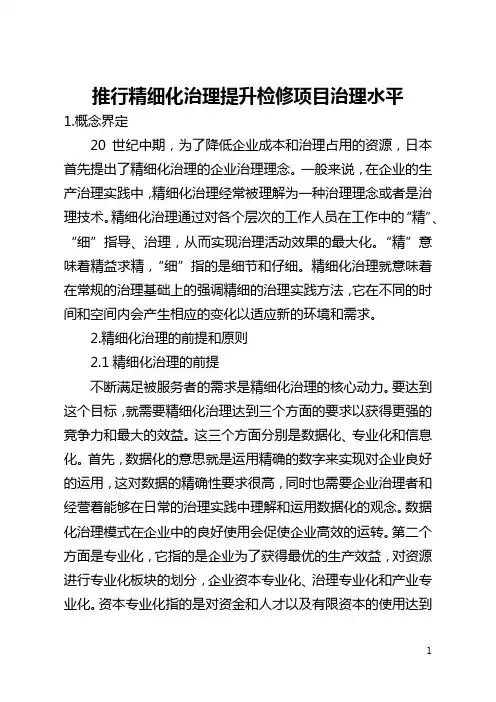 推行精细化治理提升检修项目治理水平

1.概念界定

20 世纪中期，为了降低企业成本和治理占用的资源，日本首先提出了精细化治理的企业治理理念。一般来说，在企业的生产治理实践中，精细化治理经常被理解为一种治理理念或者是治理技术。精细化治理通过对各个层次的工作人员在工作中的“精”、“细”指导、治理，从而实现治理活动效果的最大化。“精”意味着精益求精，“细”指的是细节和仔细。精细化治理就意味着在常规的治理基础上的强调精细的治理实践方法，它在不同的时间和空间内会产生相应的变化以适应新的环境和需求。

2.精细化治理的前提和原则

2.1 精细化治理的前提

不断满足被服务者的需求是精细化治理的核心动力。要达到这个目标，就需要精细化治理达到三个方面的要求以获得更强的竞争力和最大的效益。这三个方面分别是数据化、专业化和信息化。首先，数据化的意思就是运用精确的数字来实现对企业良好的运用，这对数据的精确性要求很高，同时也需要企业治理者和经营者能够在日常的治理实践中理解和运用数据化的观念。数据化治理模式在企业中的良好使用会促使企业高效的运转。第二个方面是专业化，它指的是企业为了获得最优的生产效益，对资源进行专业化板块的划分，企业资本专业化、治理专业化和产业专业化。资本专业化指的是对资金和人才以及有限资本的使用达到

1